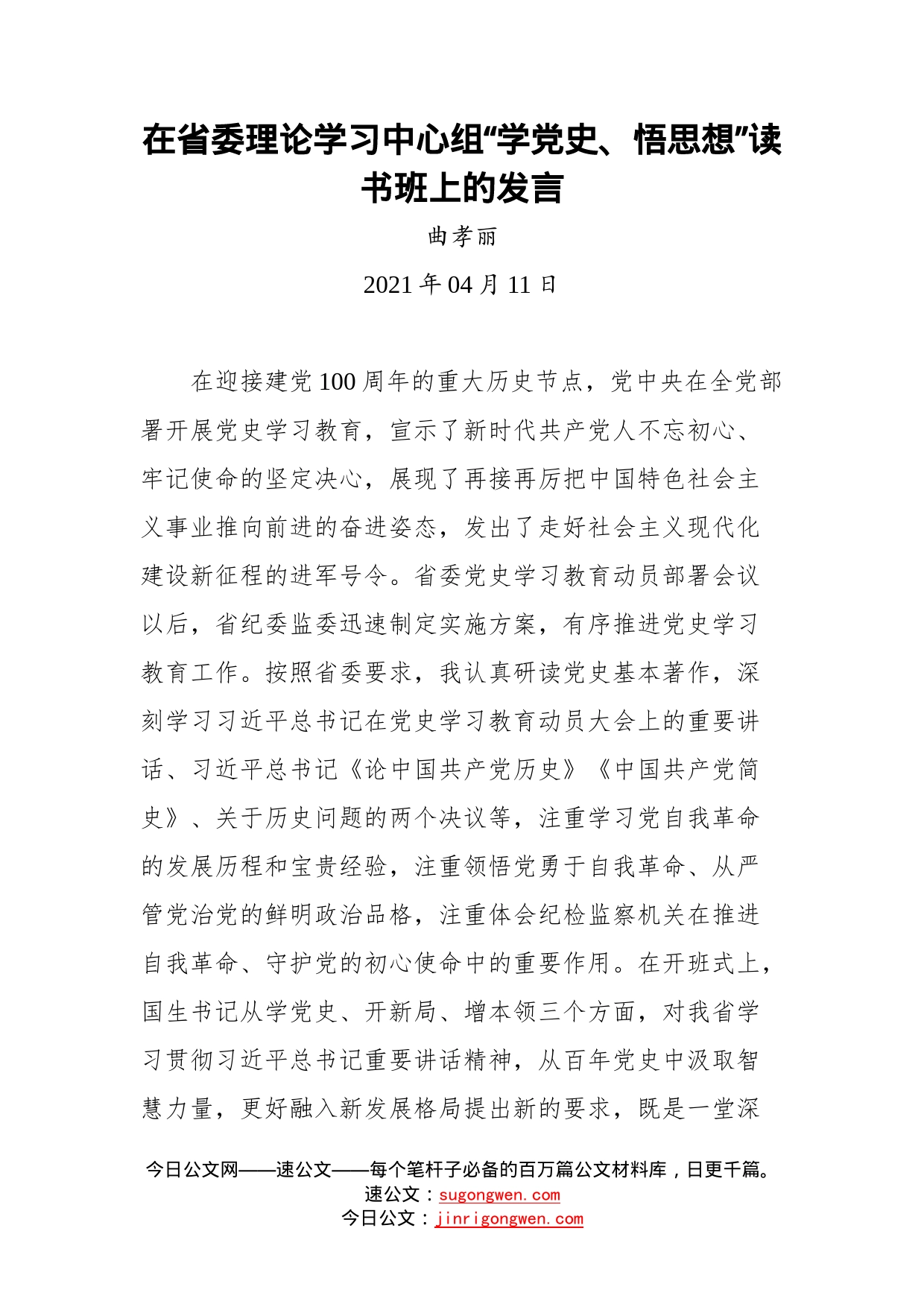 在省委理论学习中心组“学党史、悟思想”读书班上的发言

曲孝丽

2021 年 04 月 11 日

在迎接建党 100 周年的重大历史节点，党中央在全党部署开展党史学习教育，宣示了新时代共产党人不忘初心、牢记使命的坚定决心，展现了再接再厉把中国特色社会主义事业推向前进的奋进姿态，发出了走好社会主义现代化建设新征程的进军号令。省委党史学习教育动员部署会议以后，省纪委监委迅速制定实施方案，有序推进党史学习教育工作。按照省委要求，我认真研读党史基本著作，深刻学习习近平总书记在党史学习教育动员大会上的重要讲话、习近平总书记《论中国共产党历史》《中国共产党简史》、关于历史问题的两个决议等，注重学习党自我革命的发展历程和宝贵经验，注重领悟党勇于自我革命、从严管党治党的鲜明政治品格，注重体会纪检监察机关在推进自我革命、守护党的初心使命中的重要作用。在开班式上，国生书记从学党史、开新局、增本领三个方面，对我省学习贯彻习近平总书记重要讲话精神，从百年党史中汲取智慧力量，更好融入新发展格局提出新的要求，既是一堂深

今日公文网——速公文——每个笔杆子必备的百万篇公文材料库，日更千篇。
速公文：sugongwen.com
今日公文：jinrigongwen.com